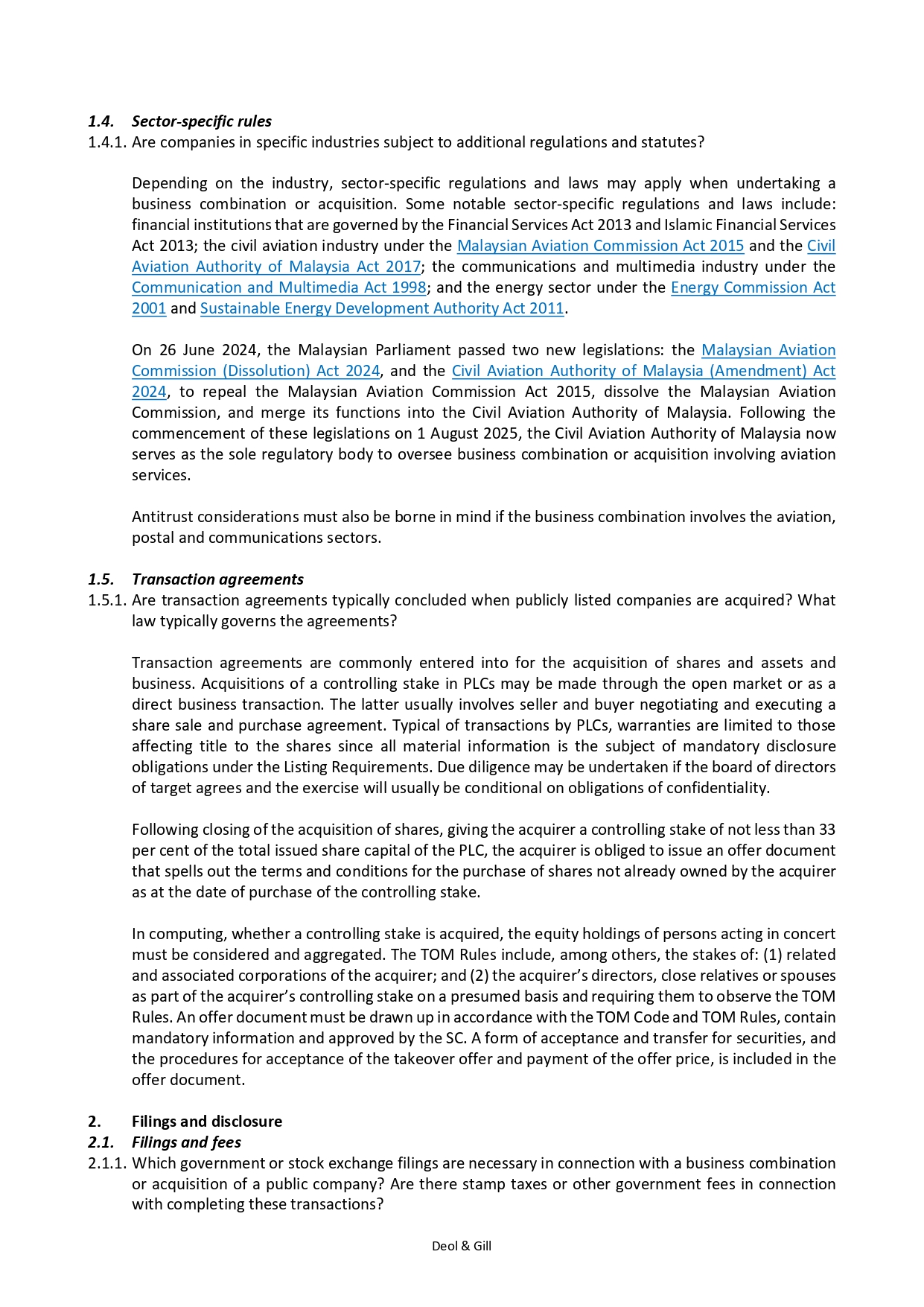 1.4. Sector-specific rules
1.4.1. Are companies in specific industries subject to additional regulations and statutes?

Depending on the industry, sector-specific regulations and laws may apply when undertaking a business combination or acquisition. Some notable sector-specific regulations and laws include: financial institutions that are governed by the Financial Services Act 2013 and Islamic Financial Services Act 2013; the civil aviation industry under the Malaysian Aviation Commission Act 2015 and the Civil Aviation Authority of Malaysia Act 2017; the communications and multimedia industry under the Communication and Multimedia Act 1998; and the energy sector under the Energy Commission Act 2001 and Sustainable Energy Development Authority Act 2011.

On 26 June 2024, the Malaysian Parliament passed two new legislations: the Malaysian Aviation Commission (Dissolution) Act 2024, and the Civil Aviation Authority of Malaysia (Amendment) Act 2024, to repeal the Malaysian Aviation Commission Act 2015, dissolve the Malaysian Aviation Commission, and merge its functions into the Civil Aviation Authority of Malaysia. Following the commencement of these legislations on 1 August 2025, the Civil Aviation Authority of Malaysia now serves as the sole regulatory body to oversee business combination or acquisition involving aviation services.

Antitrust considerations must also be borne in mind if the business combination involves the aviation, postal and communications sectors.

1.5. Transaction agreements
1.5.1. Are transaction agreements typically concluded when publicly listed companies are acquired? What law typically governs the agreements?

Transaction agreements are commonly entered into for the acquisition of shares and assets and business. Acquisitions of a controlling stake in PLCs may be made through the open market or as a direct business transaction. The latter usually involves seller and buyer negotiating and executing a share sale and purchase agreement. Typical of transactions by PLCs, warranties are limited to those affecting title to the shares since all material information is the subject of mandatory disclosure obligations under the Listing Requirements. Due diligence may be undertaken if the board of directors of target agrees and the exercise will usually be conditional on obligations of confidentiality.

Following closing of the acquisition of shares, giving the acquirer a controlling stake of not less than 33 per cent of the total issued share capital of the PLC, the acquirer is obliged to issue an offer document that spells out the terms and conditions for the purchase of shares not already owned by the acquirer as at the date of purchase of the controlling stake.

In computing, whether a controlling stake is acquired, the equity holdings of persons acting in concert must be considered and aggregated. The TOM Rules include, among others, the stakes of: (1) related and associated corporations of the acquirer; and (2) the acquirer's directors, close relatives or spouses as part of the acquirer's controlling stake on a presumed basis and requiring them to observe the TOM Rules. An offer document must be drawn up in accordance with the TOM Code and TOM Rules, contain mandatory information and approved by the SC. A form of acceptance and transfer for securities, and the procedures for acceptance of the takeover offer and payment of the offer price, is included in the offer document.

2. Filings and disclosure
2.1. Filings and fees
2.1.1. Which government or stock exchange filings are necessary in connection with a business combination or acquisition of a public company? Are there stamp taxes or other government fees in connection with completing these transactions?

Deol & Gill